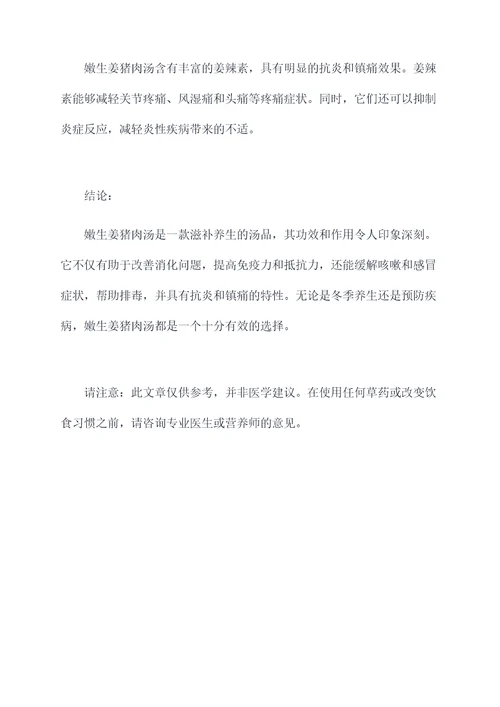 嫩生姜猪肉汤含有丰富的姜辣素，具有明显的抗炎和镇痛效果。姜辣素能够减轻关节疼痛、风湿痛和头痛等疼痛症状。同时，它们还可以抑制炎症反应，减轻炎性疾病带来的不适。

结论：

嫩生姜猪肉汤是一款滋补养生的汤品，其功效和作用令人印象深刻。它不仅有助于改善消化问题，提高免疫力和抵抗力，还能缓解咳嗽和感冒症状，帮助排毒，并具有抗炎和镇痛的特性。无论是冬季养生还是预防疾病，嫩生姜猪肉汤都是一个十分有效的选择。

请注意：此文章仅供参考，并非医学建议。在使用任何草药或改变饮食习惯之前，请咨询专业医生或营养师的意见。